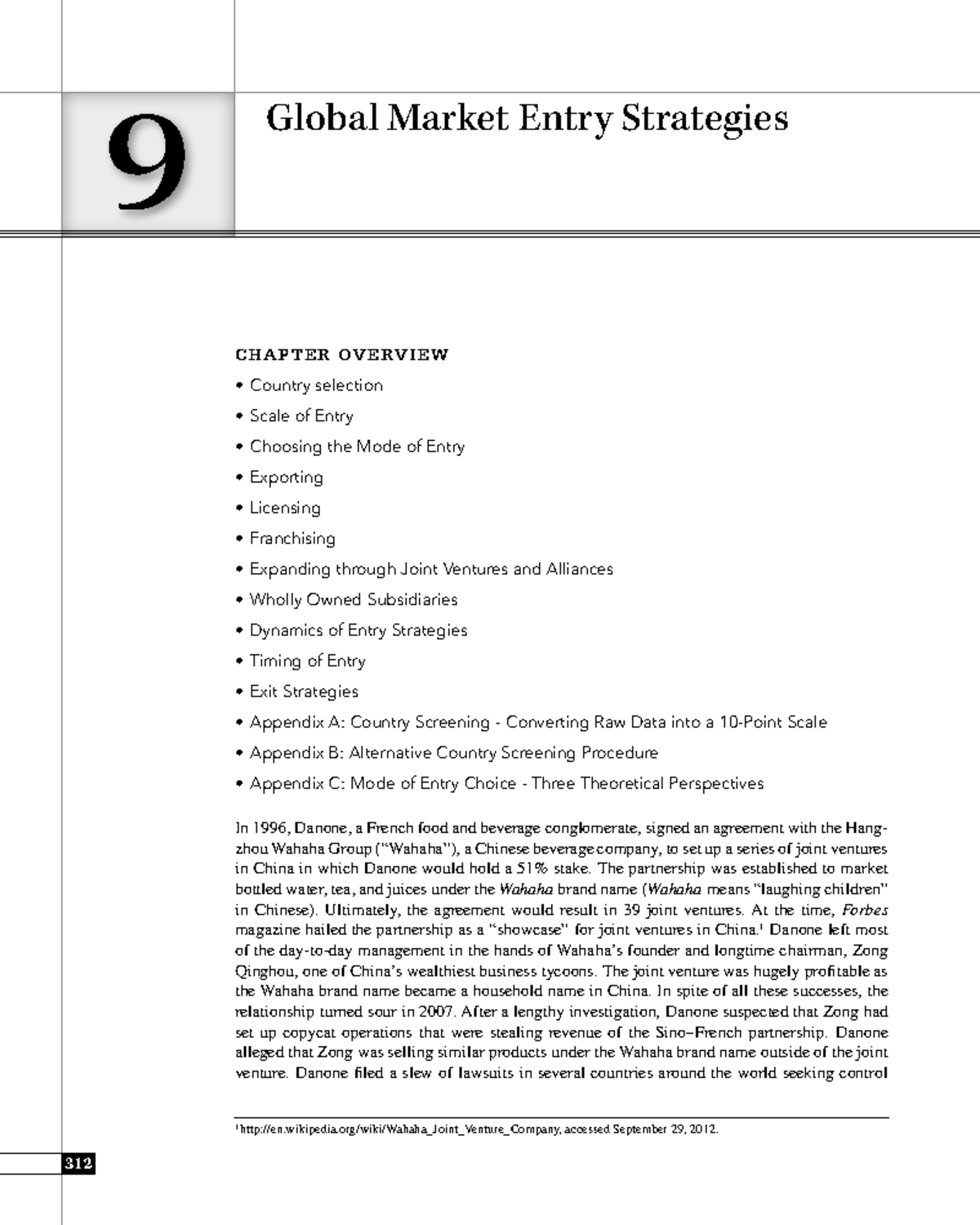 9

Global Market Entry Strategies

CHAPTER OVERVIEW

• Country selection
• Scale of Entry
• Choosing the Mode of Entry
• Exporting
• Licensing
• Franchising
• Expanding through Joint Ventures and Alliances
• Wholly Owned Subsidiaries
• Dynamics of Entry Strategies
• Timing of Entry
• Exit Strategies
• Appendix A: Country Screening - Converting Raw Data into a 10-Point Scale
• Appendix B: Alternative Country Screening Procedure
• Appendix C: Mode of Entry Choice - Three Theoretical Perspectives

In 1996, Danone, a French food and beverage conglomerate, signed an agreement with the Hangzhou Wahaha Group ("Wahaha"), a Chinese beverage company, to set up a series of joint ventures in China in which Danone would hold a 51% stake. The partnership was established to market bottled water, tea, and juices under the Wahaha brand name (Wahaha means "laughing children" in Chinese). Ultimately, the agreement would result in 39 joint ventures. At the time, Forbes magazine hailed the partnership as a "showcase" for joint ventures in China.$^{1}$ Danone left most of the day-to-day management in the hands of Wahaha's founder and longtime chairman, Zong Qinghou, one of China's wealthiest business tycoons. The joint venture was hugely profitable as the Wahaha brand name became a household name in China. In spite of all these successes, the relationship turned sour in 2007. After a lengthy investigation, Danone suspected that Zong had set up copycat operations that were stealing revenue of the Sino–French partnership. Danone alleged that Zong was selling similar products under the Wahaha brand name outside of the joint venture. Danone filed a slew of lawsuits in several countries around the world seeking control

$^{1}$http://en.wikipedia.org/wiki/Wahaha_Joint_Venture_Company, accessed September 29, 2012.

312